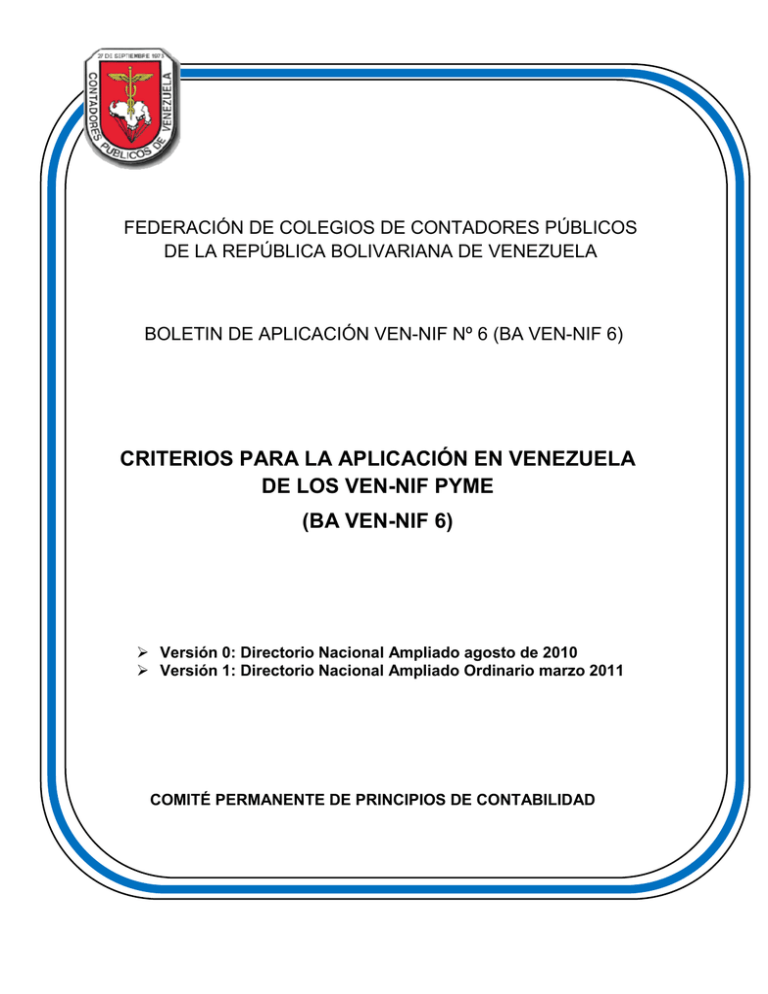 27 DE SEPTIEMBRE 1973
CONTADORES PÚBLICOS DE VENEZUELA

FEDERACIÓN DE COLEGIOS DE CONTADORES PÚBLICOS DE LA REPÚBLICA BOLIVARIANA DE VENEZUELA

BOLETIN DE APLICACIÓN VEN-NIF Nº 6 (BA VEN-NIF 6)

CRITERIOS PARA LA APLICACIÓN EN VENEZUELA DE LOS VEN-NIF PYME
(BA VEN-NIF 6)

➢ Versión 0: Directorio Nacional Ampliado agosto de 2010
➢ Versión 1: Directorio Nacional Ampliado Ordinario marzo 2011

COMITÉ PERMANENTE DE PRINCIPIOS DE CONTABILIDAD